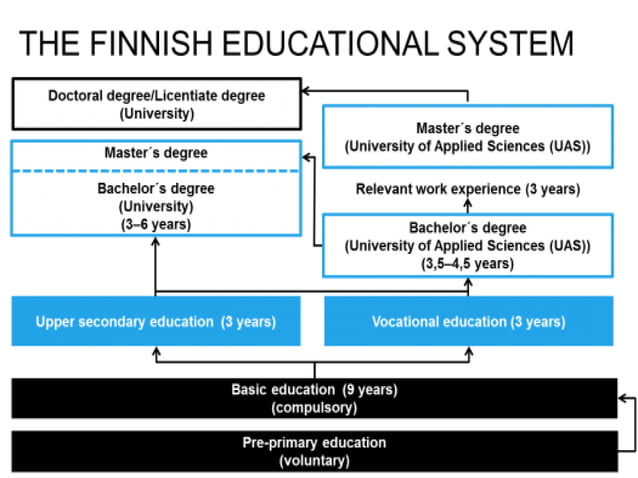 THE FINNISH EDUCATIONAL SYSTEM

Doctoral degree/Licentiate degree
(University)

Master´s degree

Bachelor´s degree
(University)
(3–6 years)

Master´s degree
(University of Applied Sciences (UAS))

Relevant work experience (3 years)

Bachelor´s degree
(University of Applied Sciences (UAS))
(3,5–4,5 years)

Upper secondary education (3 years)

Vocational education (3 years)

Basic education (9 years)
(compulsory)

Pre-primary education
(voluntary)